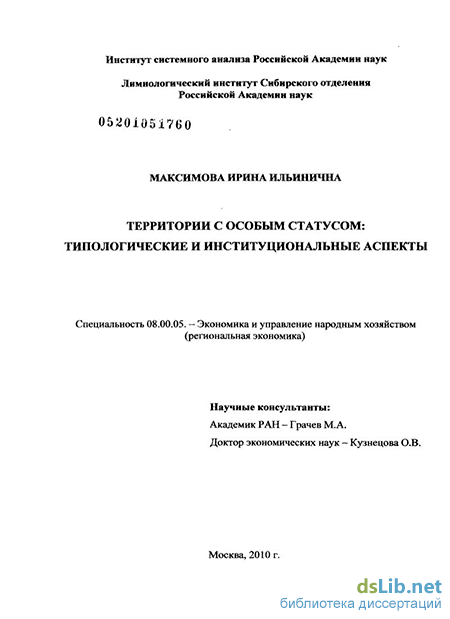 Институт системного анализа Российской Академии наук

Лимнологический институт Сибирского отделения Российской Академии наук

05201051760

МАКСИМОВА ИРИНА ИЛЬИНИЧНА

ТЕРРИТОРИИ С ОСОБЫМ СТАТУСОМ: ТИПОЛОГИЧЕСКИЕ И ИНСТИТУЦИОНАЛЬНЫЕ АСПЕКТЫ

Специальность 08.00.05. – Экономика и управление народным хозяйством (региональная экономика)

Научные консультанты:
Академик РАН – Грачев М.А.
Доктор экономических наук – Кузнецова О.В.

Москва, 2010 г.

dsLib.net
библиотека диссертаций